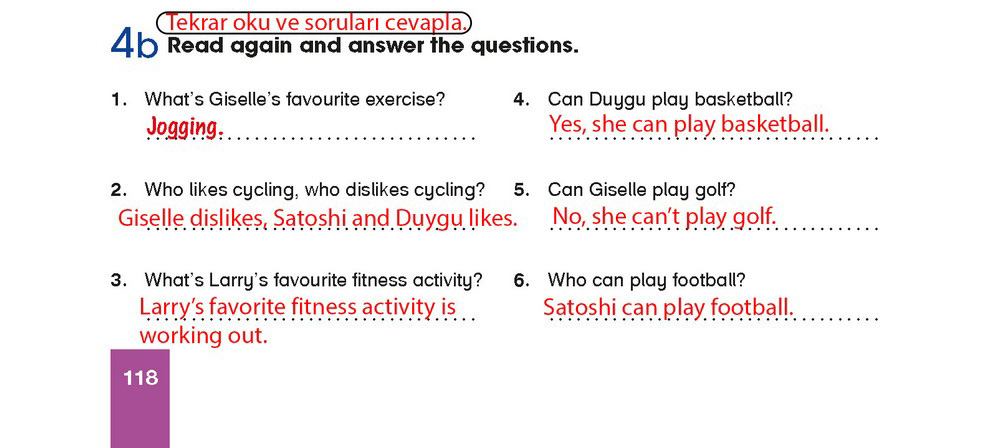 Tekrar oku ve soruları cevapla.

4b Read again and answer the questions.

1. What's Giselle's favourite exercise?
Jogging.

2. Who likes cycling, who dislikes cycling?
Giselle dislikes, Satoshi and Duygu likes.

3. What's Larry's favourite fitness activity?
Larry's favorite fitness activity is working out.

4. Can Duygu play basketball?
Yes, she can play basketball.

5. Can Giselle play golf?
No, she can't play golf.

6. Who can play football?
Satoshi can play football.

118